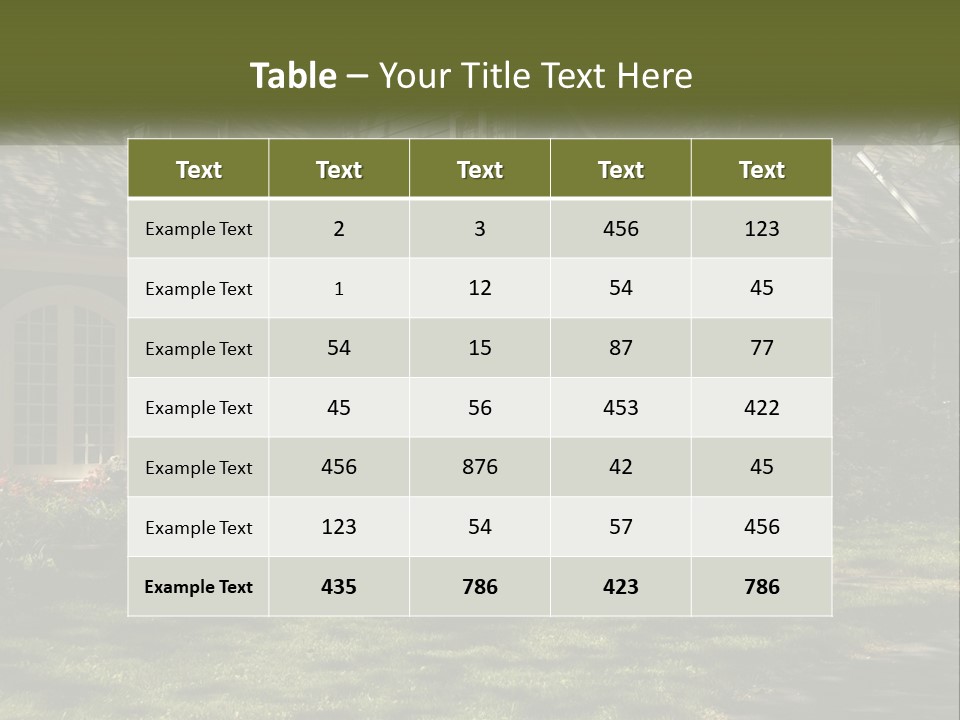 Table – Your Title Text Here

| Text | Text | Text | Text | Text |
|---|---|---|---|---|
| Example Text | 2 | 3 | 456 | 123 |
| Example Text | 1 | 12 | 54 | 45 |
| Example Text | 54 | 15 | 87 | 77 |
| Example Text | 45 | 56 | 453 | 422 |
| Example Text | 456 | 876 | 42 | 45 |
| Example Text | 123 | 54 | 57 | 456 |
| Example Text | 435 | 786 | 423 | 786 |